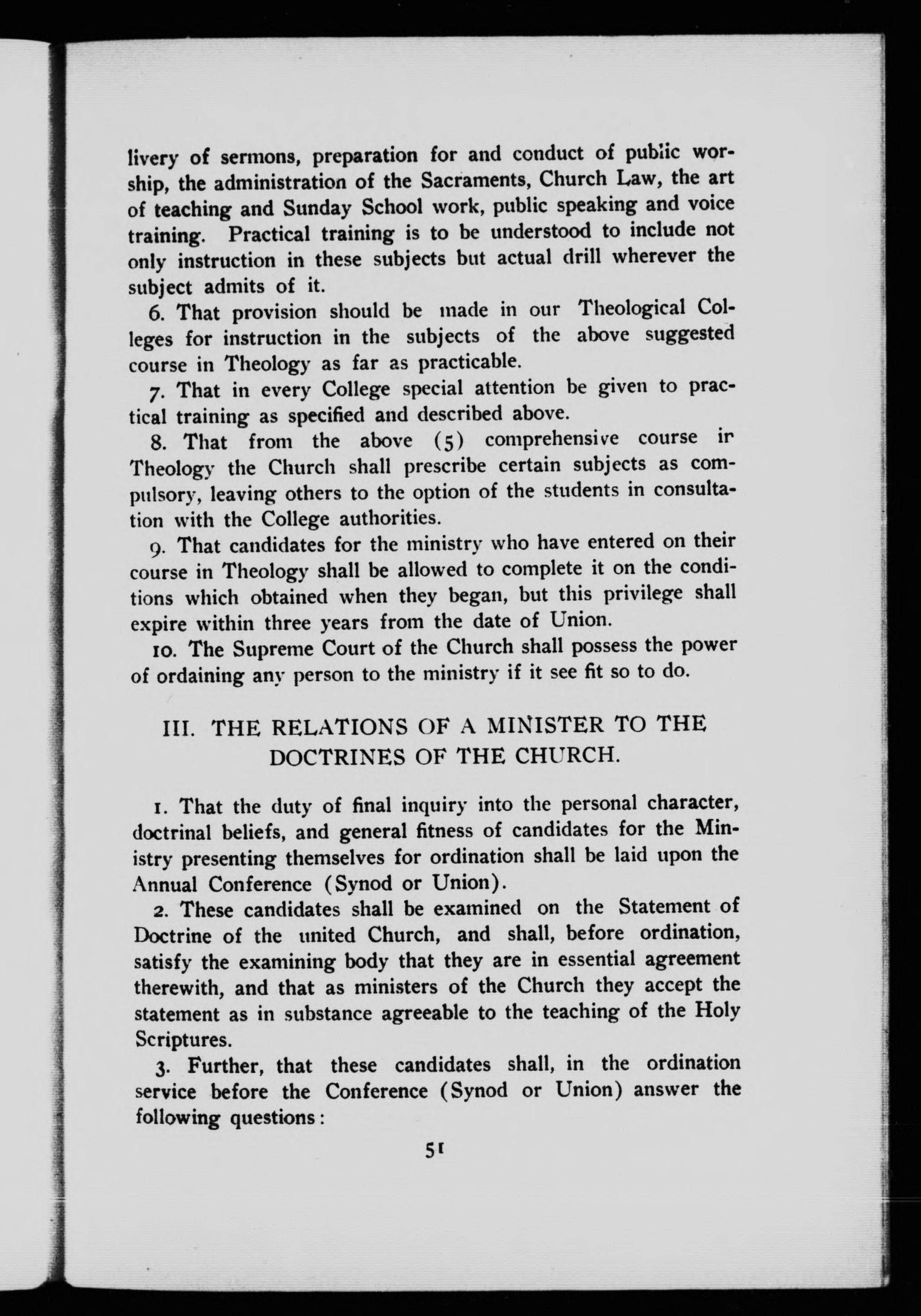 livery of sermons, preparation for and conduct of public worship, the administration of the Sacraments, Church Law, the art of teaching and Sunday School work, public speaking and voice training. Practical training is to be understood to include not only instruction in these subjects but actual drill wherever the subject admits of it.

6. That provision should be made in our Theological Colleges for instruction in the subjects of the above suggested course in Theology as far as practicable.

7. That in every College special attention be given to practical training as specified and described above.

8. That from the above (5) comprehensive course ir Theology the Church shall prescribe certain subjects as compulsory, leaving others to the option of the students in consultation with the College authorities.

9. That candidates for the ministry who have entered on their course in Theology shall be allowed to complete it on the conditions which obtained when they began, but this privilege shall expire within three years from the date of Union.

10. The Supreme Court of the Church shall possess the power of ordaining any person to the ministry if it see fit so to do.

III. THE RELATIONS OF A MINISTER TO THE DOCTRINES OF THE CHURCH.

1. That the duty of final inquiry into the personal character, doctrinal beliefs, and general fitness of candidates for the Ministry presenting themselves for ordination shall be laid upon the Annual Conference (Synod or Union).

2. These candidates shall be examined on the Statement of Doctrine of the united Church, and shall, before ordination, satisfy the examining body that they are in essential agreement therewith, and that as ministers of the Church they accept the statement as in substance agreeable to the teaching of the Holy Scriptures.

3. Further, that these candidates shall, in the ordination service before the Conference (Synod or Union) answer the following questions:

51